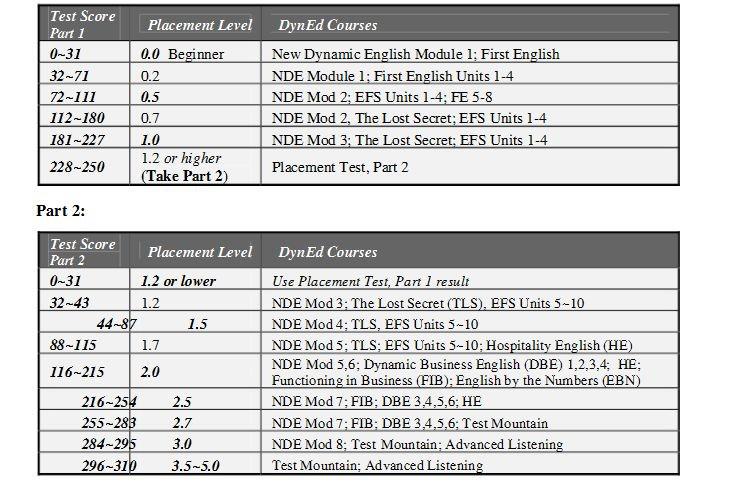 | Test Score Part 1 | Placement Level | DynEd Courses |
|---|---|---|
| 0~31 | 0.0 Beginner | New Dynamic English Module 1; First English |
| 32~71 | 0.2 | NDE Module 1; First English Units 1-4 |
| 72~111 | 0.5 | NDE Mod 2; EFS Units 1-4; FE 5-8 |
| 112~180 | 0.7 | NDE Mod 2, The Lost Secret; EFS Units 1-4 |
| 181~227 | 1.0 | NDE Mod 3; The Lost Secret; EFS Units 1-4 |
| 228~250 | 1.2 or higher (Take Part 2) | Placement Test, Part 2 |

Part 2:

| Test Score Part 2 | Placement Level | DynEd Courses |
|---|---|---|
| 0~31 | 1.2 or lower | Use Placement Test, Part 1 result |
| 32~43 | 1.2 | NDE Mod 3; The Lost Secret (TLS), EFS Units 5~10 |
| 44~87 | 1.5 | NDE Mod 4; TLS, EFS Units 5~10 |
| 88~115 | 1.7 | NDE Mod 5; TLS; EFS Units 5~10; Hospitality English (HE) |
| 116~215 | 2.0 | NDE Mod 5,6; Dynamic Business English (DBE) 1,2,3,4; HE; Functioning in Business (FIB); English by the Numbers (EBN) |
| 216~254 | 2.5 | NDE Mod 7; FIB; DBE 3,4,5,6; HE |
| 255~283 | 2.7 | NDE Mod 7; FIB; DBE 3,4,5,6; Test Mountain |
| 284~295 | 3.0 | NDE Mod 8; Test Mountain; Advanced Listening |
| 296~310 | 3.5~5.0 | Test Mountain; Advanced Listening |